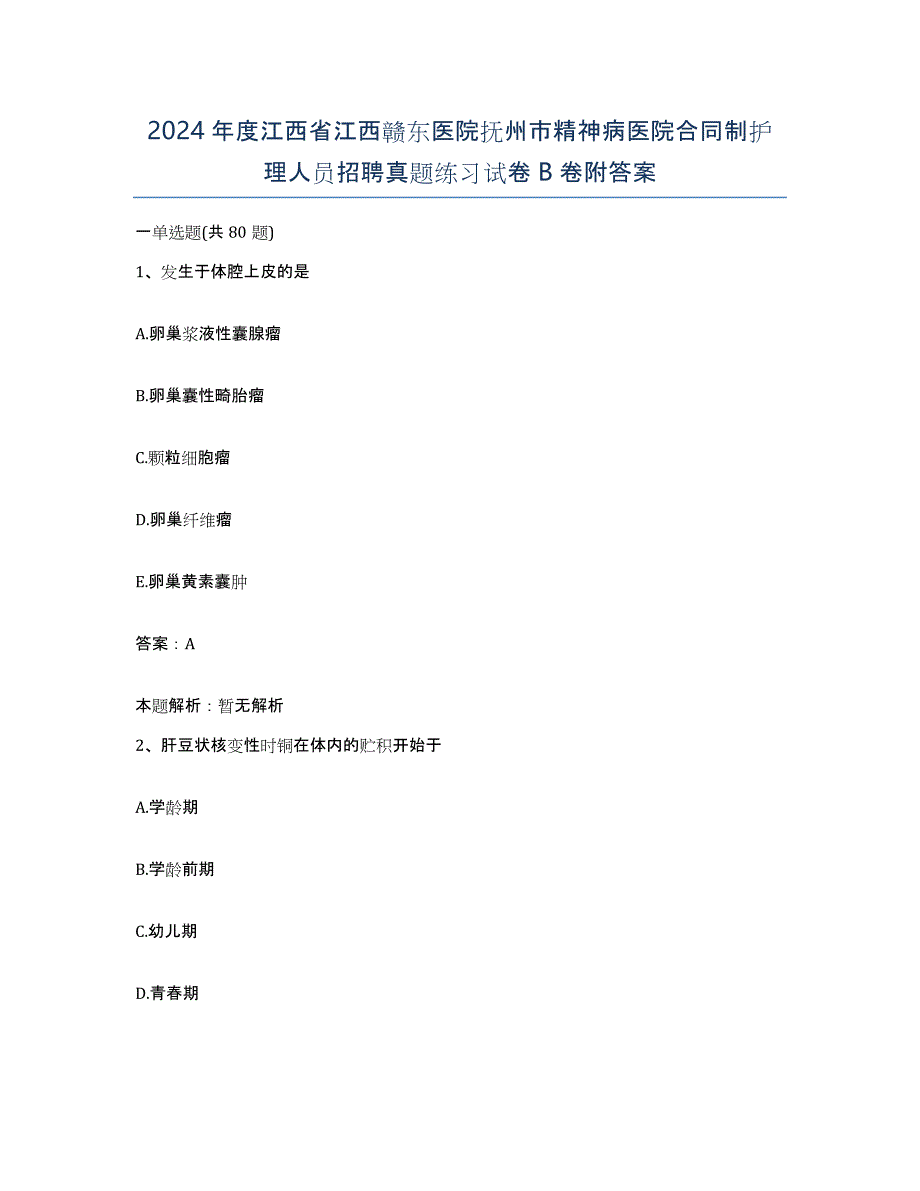 2024年度江西省江西赣东医院抚州市精神病医院合同制护理人员招聘真题练习试卷B卷附答案

一单选题(共80题)

1、发生于体腔上皮的是

A.卵巢浆液性囊腺瘤

B.卵巢囊性畸胎瘤

C.颗粒细胞瘤

D.卵巢纤维瘤

E.卵巢黄素囊肿

答案：A

本题解析：暂无解析

2、肝豆状核变性时铜在体内的贮积开始于

A.学龄期

B.学龄前期

C.幼儿期

D.青春期